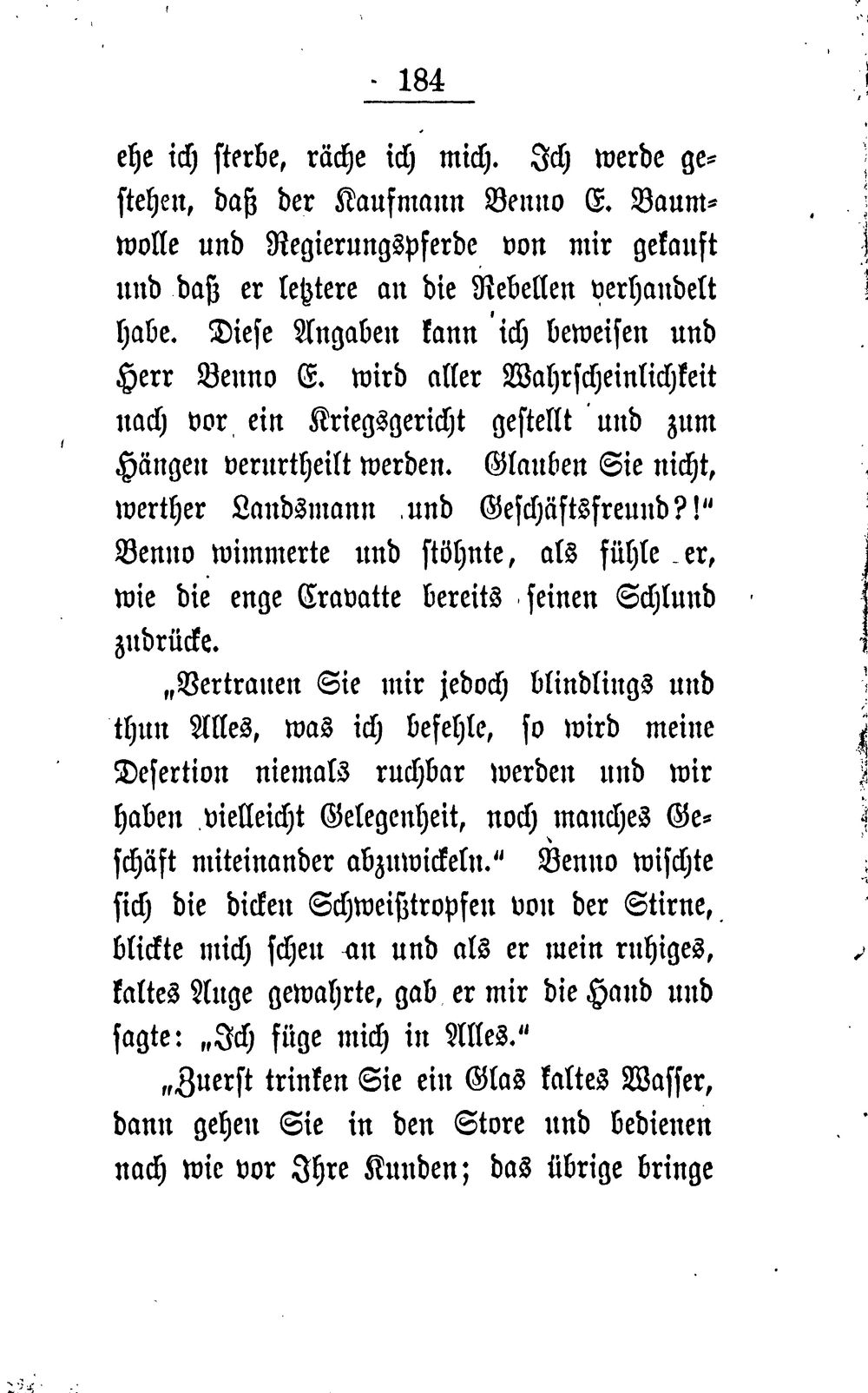 184

ehe ich sterbe, räche ich mich. Ich werde gestehen, daß der Kaufmann Benno E. Baumwolle und Regierungspferde von mir gekauft und daß er letztere an die Rebellen verhandelt habe. Diese Angaben kann ich beweisen und Herr Benno E. wird aller Wahrscheinlichkeit nach vor ein Kriegsgericht gestellt und zum Hängen verurtheilt werden. Glauben Sie nicht, werther Landsmann und Geschäftsfreund?!" Benno wimmerte und stöhnte, als fühle er, wie die enge Cravatte bereits seinen Schlund zudrücke.

„Vertrauen Sie mir jedoch blindlings und thun Alles, was ich befehle, so wird meine Desertion niemals ruchbar werden und wir haben vielleicht Gelegenheit, noch manches Geschäft miteinander abzuwickeln." Benno wischte sich die dicken Schweißtropfen von der Stirne, blickte mich scheu an und als er mein ruhiges, kaltes Auge gewahrte, gab er mir die Hand und sagte: „Ich füge mich in Alles."

„Zuerst trinken Sie ein Glas kaltes Wasser, dann gehen Sie in den Store und bedienen nach wie vor Ihre Kunden; das übrige bringe